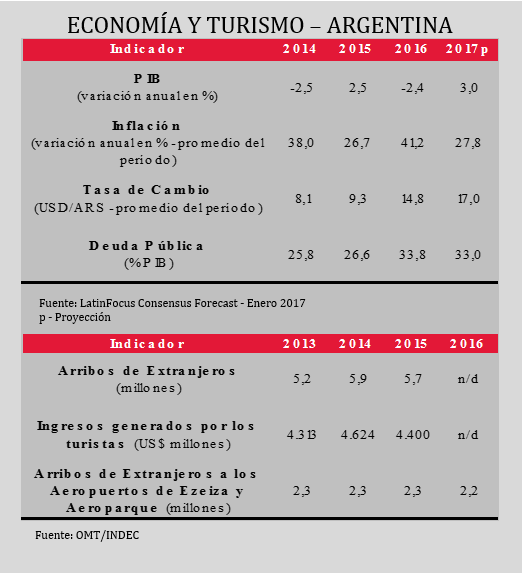 ECONOMÍA Y TURISMO – ARGENTINA

| Indicador | 2014 | 2015 | 2016 | 2017p |
|---|---|---|---|---|
| PIB (variación anual en %) | -2,5 | 2,5 | -2,4 | 3,0 |
| Inflación (variación anual en % - promedio del periodo) | 38,0 | 26,7 | 41,2 | 27,8 |
| Tasa de Cambio (USD/ARS - promedio del periodo) | 8,1 | 9,3 | 14,8 | 17,0 |
| Deuda Pública (%PIB) | 25,8 | 26,6 | 33,8 | 33,0 |

Fuente: LatinFocus Consensus Forecast - Enero 2017
p - Proyección

| Indicador | 2013 | 2014 | 2015 | 2016 |
|---|---|---|---|---|
| Arribos de Extranjeros (millones) | 5,2 | 5,9 | 5,7 | n/d |
| Ingresos generados por los turistas (US$ millones) | 4.313 | 4.624 | 4.400 | n/d |
| Arribos de Extranjeros a los Aeropuertos de Ezeiza y Aeroparque (millones) | 2,3 | 2,3 | 2,3 | 2,2 |

Fuente: OMT/INDEC